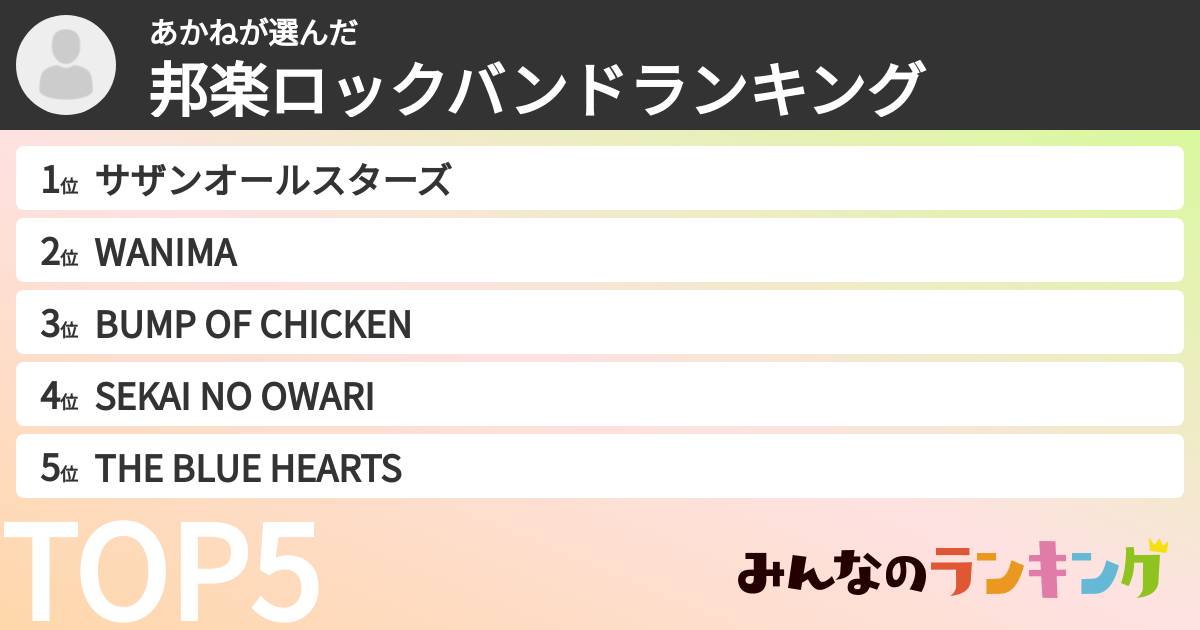 あかねが選んだ
邦楽ロックバンドランキング

1位 サザンオールスターズ
2位 WANIMA
3位 BUMP OF CHICKEN
4位 SEKAI NO OWARI
5位 THE BLUE HEARTS

TOP5

みんなのランキング